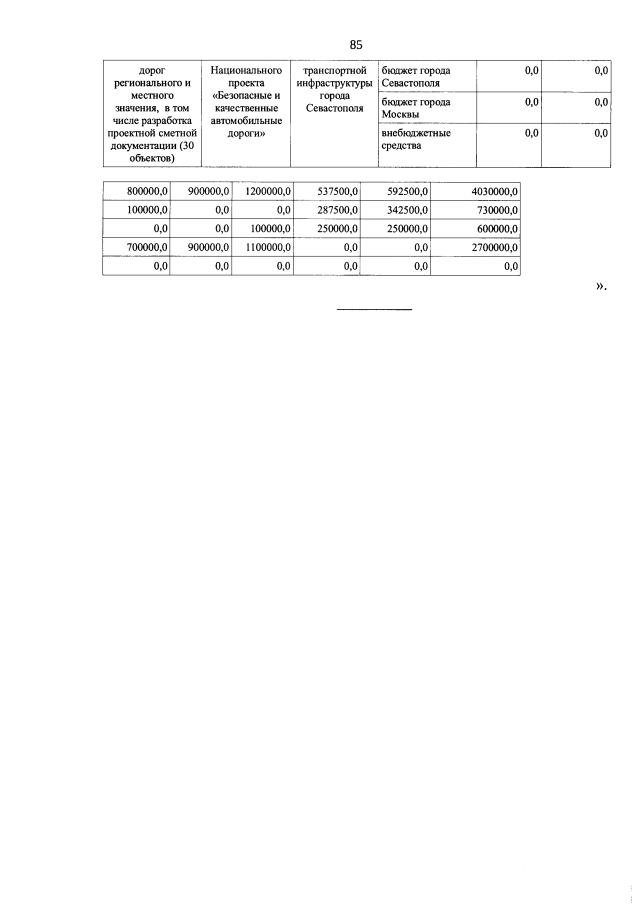 85

| дорог регионального и местного значения, в том числе разработка проектной сметной документации (30 объектов) | Национального проекта «Безопасные и качественные автомобильные дороги» | транспортной инфраструктуры города Севастополя | бюджет города Севастополя | 0,0 | 0,0 |
|---|---|---|---|---|---|
| | | | бюджет города Москвы | 0,0 | 0,0 |
| | | | внебюджетные средства | 0,0 | 0,0 |

| 800000,0 | 900000,0 | 1200000,0 | 537500,0 | 592500,0 | 4030000,0 |
|---|---|---|---|---|---|
| 100000,0 | 0,0 | 0,0 | 287500,0 | 342500,0 | 730000,0 |
| 0,0 | 0,0 | 100000,0 | 250000,0 | 250000,0 | 600000,0 |
| 700000,0 | 900000,0 | 1100000,0 | 0,0 | 0,0 | 2700000,0 |
| 0,0 | 0,0 | 0,0 | 0,0 | 0,0 | 0,0 |

».